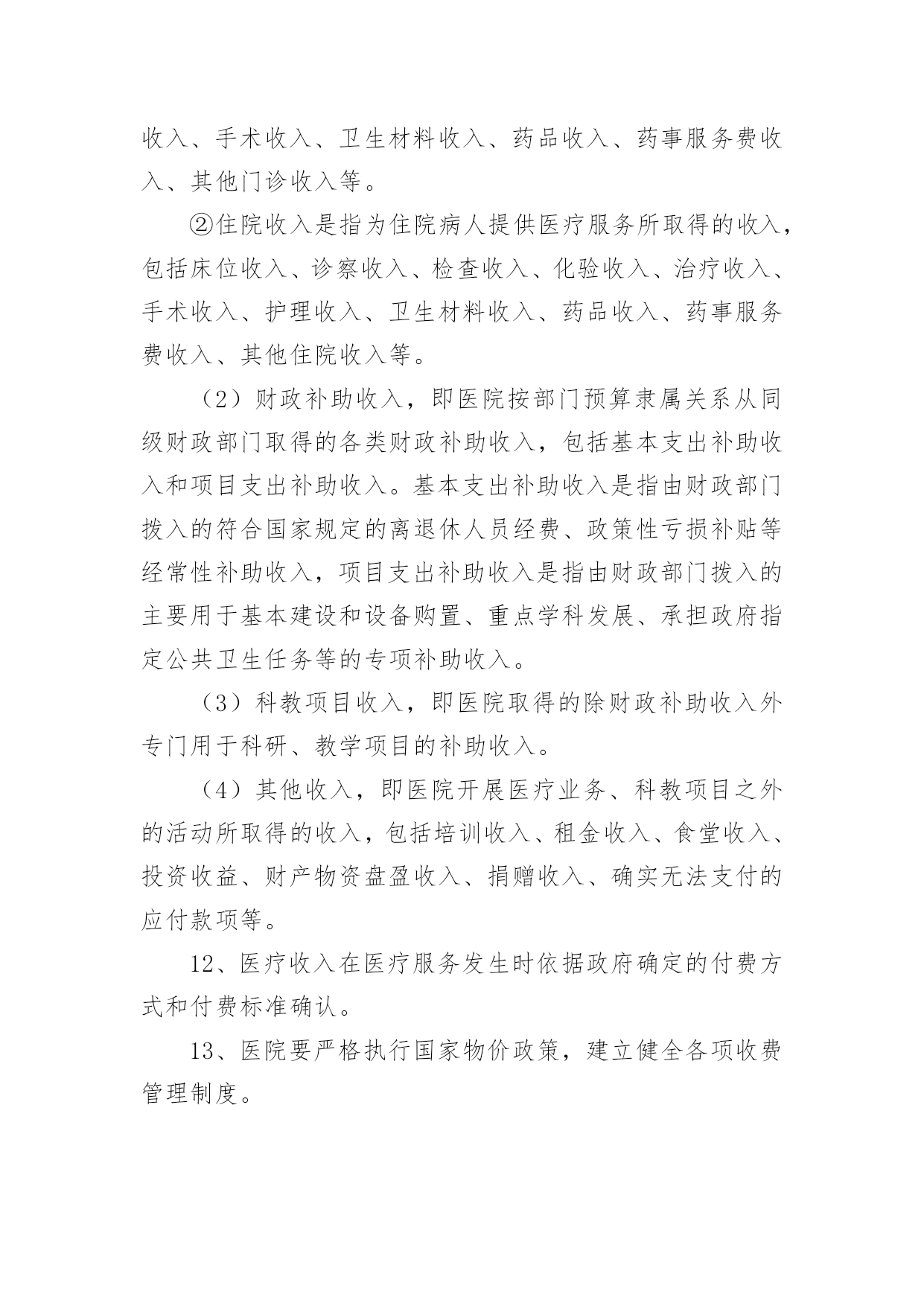 收入、手术收入、卫生材料收入、药品收入、药事服务费收入、其他门诊收入等。

②住院收入是指为住院病人提供医疗服务所取得的收入，包括床位收入、诊察收入、检查收入、化验收入、治疗收入、手术收入、护理收入、卫生材料收入、药品收入、药事服务费收入、其他住院收入等。

（2）财政补助收入，即医院按部门预算隶属关系从同级财政部门取得的各类财政补助收入，包括基本支出补助收入和项目支出补助收入。基本支出补助收入是指由财政部门拨入的符合国家规定的离退休人员经费、政策性亏损补贴等经常性补助收入，项目支出补助收入是指由财政部门拨入的主要用于基本建设和设备购置、重点学科发展、承担政府指定公共卫生任务等的专项补助收入。

（3）科教项目收入，即医院取得的除财政补助收入外专门用于科研、教学项目的补助收入。

（4）其他收入，即医院开展医疗业务、科教项目之外的活动所取得的收入，包括培训收入、租金收入、食堂收入、投资收益、财产物资盘盈收入、捐赠收入、确实无法支付的应付款项等。

12、医疗收入在医疗服务发生时依据政府确定的付费方式和付费标准确认。

13、医院要严格执行国家物价政策，建立健全各项收费管理制度。